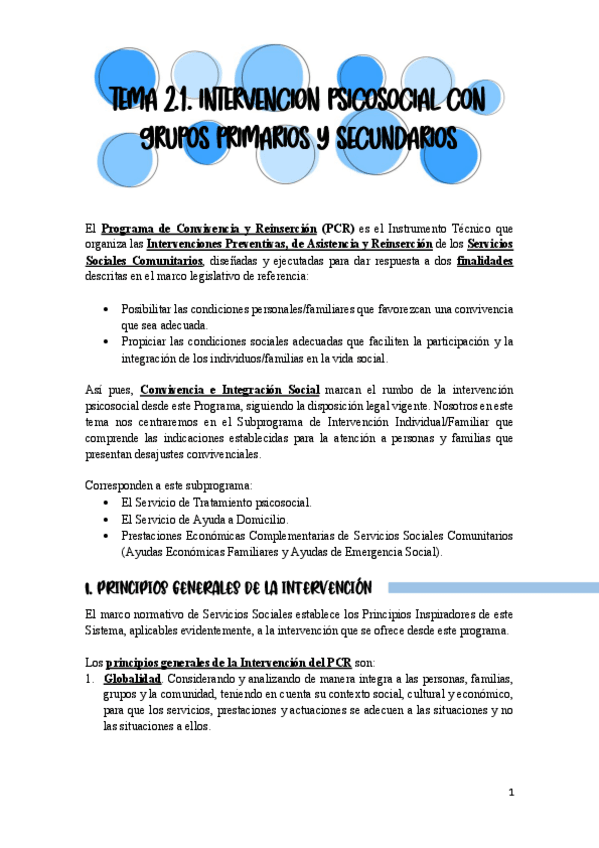 TEMA 2.1. INTERVENCION PSICOSOCIAL CON GRUPOS PRIMARIOS Y SECUNDARIOS

El Programa de Convivencia y Reinserción (PCR) es el Instrumento Técnico que organiza las Intervenciones Preventivas, de Asistencia y Reinserción de los Servicios Sociales Comunitarios, diseñadas y ejecutadas para dar respuesta a dos finalidades descritas en el marco legislativo de referencia:

• Posibilitar las condiciones personales/familiares que favorezcan una convivencia que sea adecuada.
• Propiciar las condiciones sociales adecuadas que faciliten la participación y la integración de los individuos/familias en la vida social.

Así pues, Convivencia e Integración Social marcan el rumbo de la intervención psicosocial desde este Programa, siguiendo la disposición legal vigente. Nosotros en este tema nos centraremos en el Subprograma de Intervención Individual/Familiar que comprende las indicaciones establecidas para la atención a personas y familias que presentan desajustes convivenciales.

Corresponden a este subprograma:
• El Servicio de Tratamiento psicosocial.
• El Servicio de Ayuda a Domicilio.
• Prestaciones Económicas Complementarias de Servicios Sociales Comunitarios (Ayudas Económicas Familiares y Ayudas de Emergencia Social).

1. PRINCIPIOS GENERALES DE LA INTERVENCIÓN

El marco normativo de Servicios Sociales establece los Principios Inspiradores de este Sistema, aplicables evidentemente, a la intervención que se ofrece desde este programa.

Los principios generales de la Intervención del PCR son:
1. Globalidad. Considerando y analizando de manera integra a las personas, familias, grupos y la comunidad, teniendo en cuenta su contexto social, cultural y económico, para que los servicios, prestaciones y actuaciones se adecuen a las situaciones y no las situaciones a ellos.

1